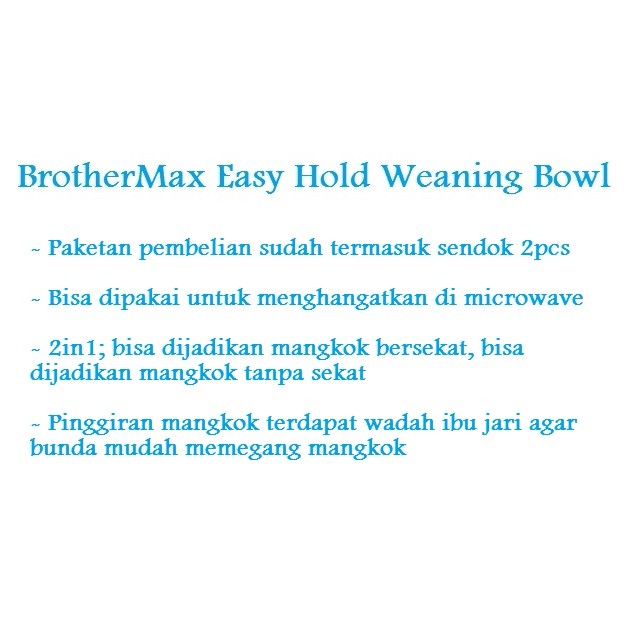 BrotherMax Easy Hold Weaning Bowl

~ Paketan pembelian sudah termasuk sendok 2pcs

~ Bisa dipakai untuk menghangatkan di microwave

~ 2in1; bisa dijadikan mangkok bersekat, bisa dijadikan mangkok tanpa sekat

~ Pinggiran mangkok terdapat wadah ibu jari agar bunda mudah memegang mangkok